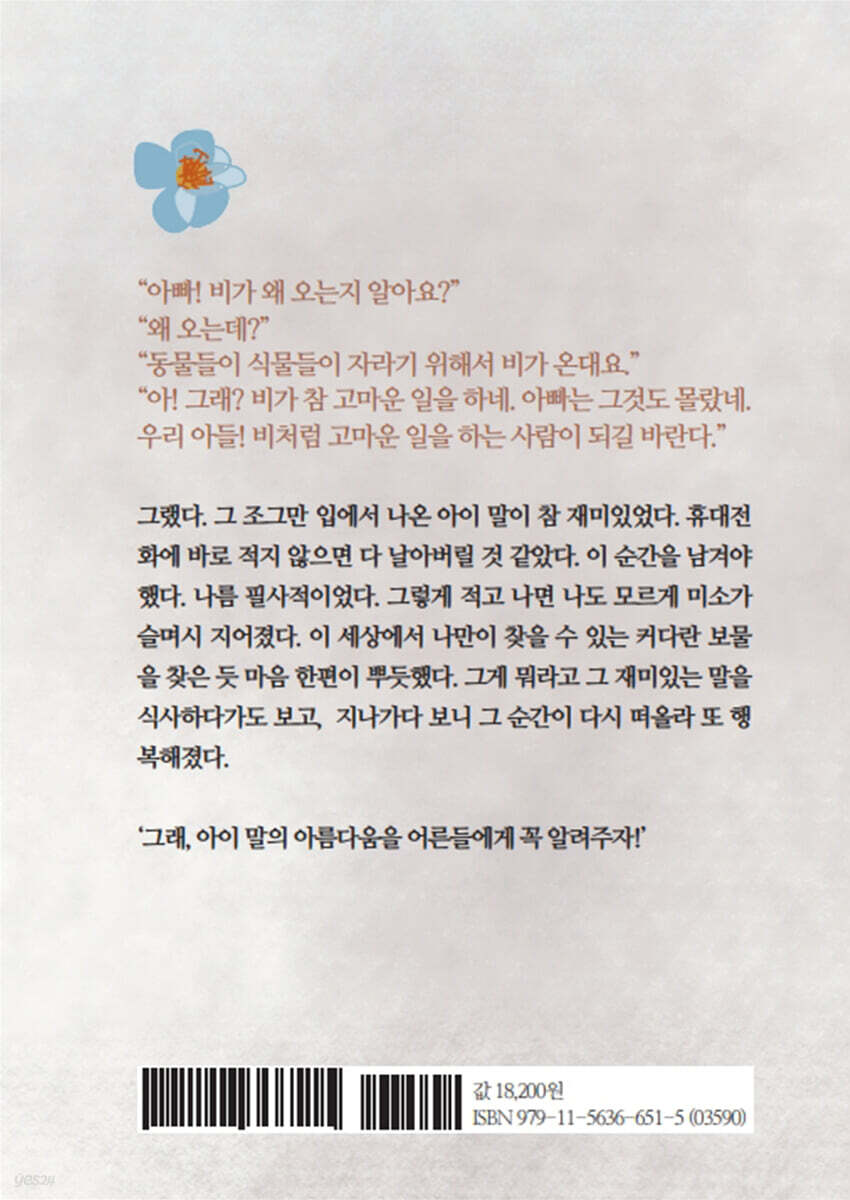 "아빠! 비가 왜 오는지 알아요?"
"왜 오는데?"
"동물들이 식물들이 자라기 위해서 비가 온대요."
"아! 그래? 비가 참 고마운 일을 하네. 아빠는 그것도 몰랐네. 우리 아들! 비처럼 고마운 일을 하는 사람이 되길 바란다."

그랬다. 그 조그만 입에서 나온 아이 말이 참 재미있었다. 휴대전화에 바로 적지 않으면 다 날아버릴 것 같았다. 이 순간을 남겨야 했다. 나름 필사적이었다. 그렇게 적고 나면 나도 모르게 미소가 슬며시 지어졌다. 이 세상에서 나만이 찾을 수 있는 커다란 보물을 찾은 듯 마음 한편이 뿌듯했다. 그게 뭐라고 그 재미있는 말을 식사하다가도 보고, 지나가다 보니 그 순간이 다시 떠올라 또 행복해졌다.

'그래, 아이 말의 아름다움을 어른들에게 꼭 알려주자!'

값 18,200원
ISBN 979-11-5636-651-5 (03590)

yes24